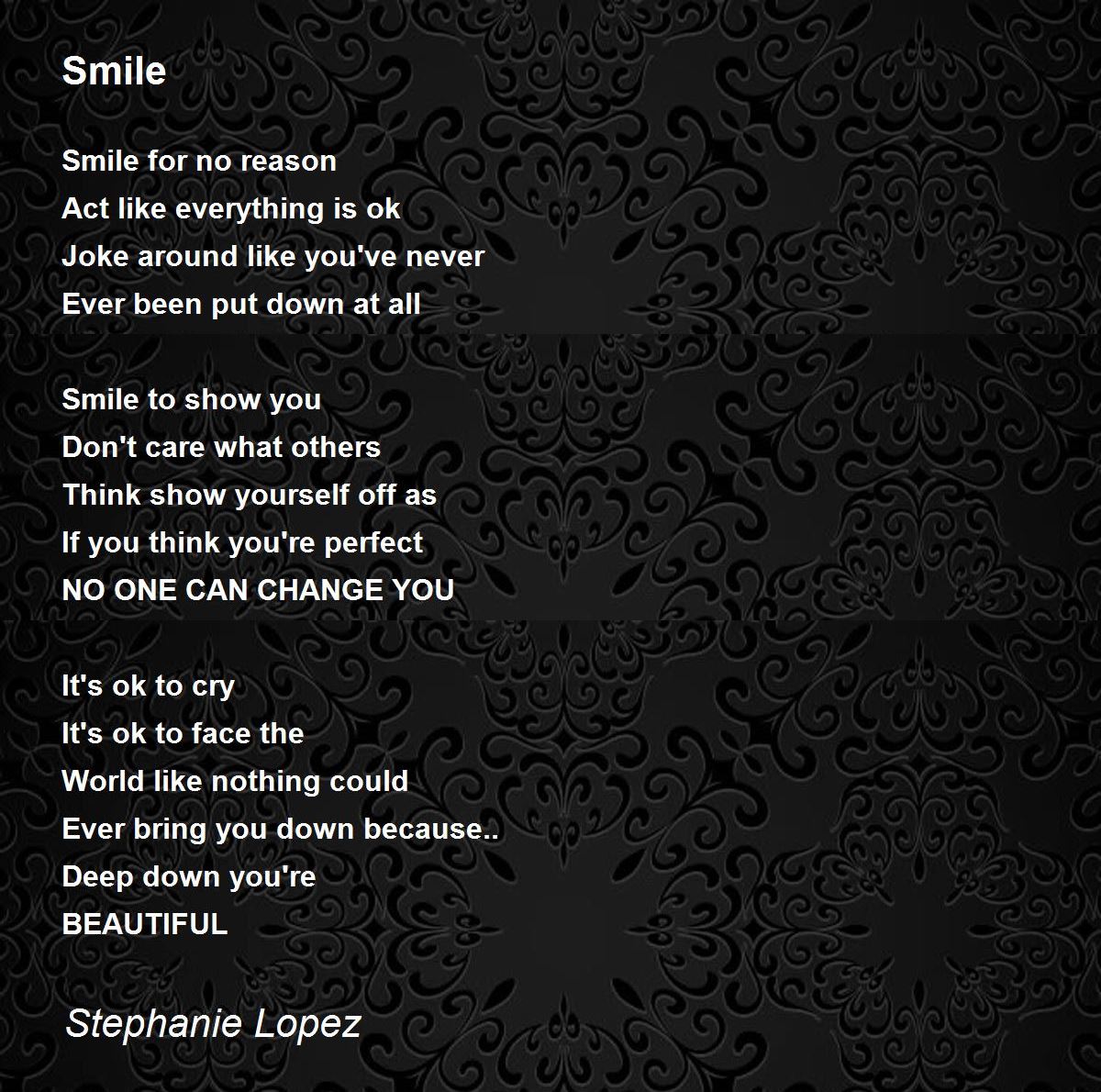 Smile

Smile for no reason
Act like everything is ok
Joke around like you've never
Ever been put down at all

Smile to show you
Don't care what others
Think show yourself off as
If you think you're perfect
NO ONE CAN CHANGE YOU

It's ok to cry
It's ok to face the
World like nothing could
Ever bring you down because..
Deep down you're
BEAUTIFUL

Stephanie Lopez